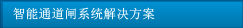 智能通道闸系统解决方案